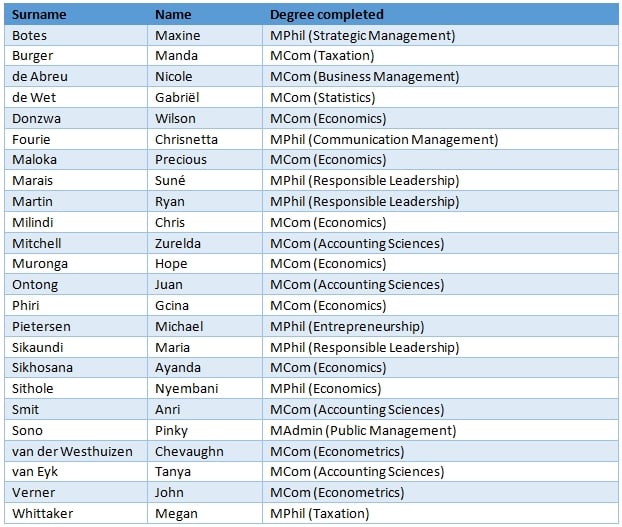 | Surname | Name | Degree completed |
|---|---|---|
| Botes | Maxine | MPhil (Strategic Management) |
| Burger | Manda | MCom (Taxation) |
| de Abreu | Nicole | MCom (Business Management) |
| de Wet | Gabriël | MCom (Statistics) |
| Donzwa | Wilson | MCom (Economics) |
| Fourie | Chrisnetta | MPhil (Communication Management) |
| Maloka | Precious | MCom (Economics) |
| Marais | Suné | MPhil (Responsible Leadership) |
| Martin | Ryan | MPhil (Responsible Leadership) |
| Milindi | Chris | MCom (Economics) |
| Mitchell | Zurelda | MCom (Accounting Sciences) |
| Muronga | Hope | MCom (Economics) |
| Ontong | Juan | MCom (Accounting Sciences) |
| Phiri | Gcina | MCom (Economics) |
| Pietersen | Michael | MPhil (Entrepreneurship) |
| Sikaundi | Maria | MPhil (Responsible Leadership) |
| Sikhosana | Ayanda | MCom (Economics) |
| Sithole | Nyembani | MPhil (Economics) |
| Smit | Anri | MCom (Accounting Sciences) |
| Sono | Pinky | MAdmin (Public Management) |
| van der Westhuizen | Chevaughn | MCom (Econometrics) |
| van Eyk | Tanya | MCom (Accounting Sciences) |
| Verner | John | MCom (Econometrics) |
| Whittaker | Megan | MPhil (Taxation) |